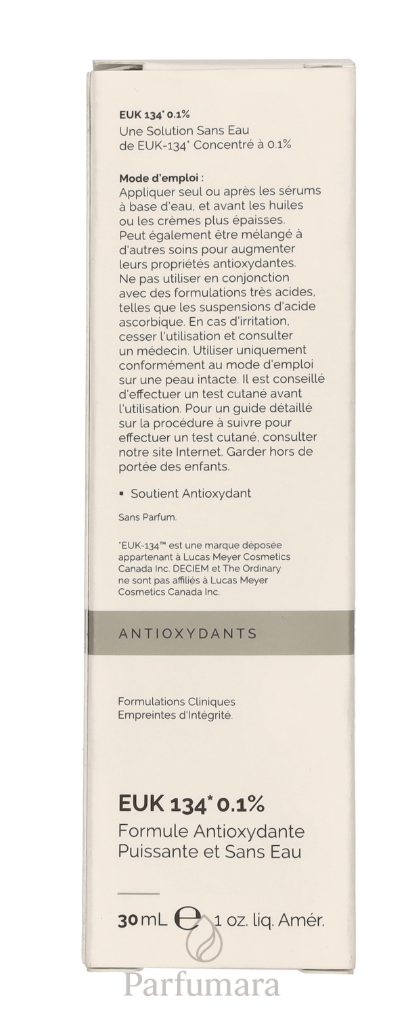 EUK 134* 0.1%
Une Solution Sans Eau de EUK-134* Concentré à 0.1%

Mode d'emploi :
Appliquer seul ou après les sérums à base d'eau, et avant les huiles ou les crèmes plus épaisses. Peut également être mélangé à d'autres soins pour augmenter leurs propriétés antioxydantes. Ne pas utiliser en conjonction avec des formulations très acides, telles que les suspensions d'acide ascorbique. En cas d'irritation, cesser l'utilisation et consulter un médecin. Utiliser uniquement conformément au mode d'emploi sur une peau intacte. Il est conseillé d'effectuer un test cutané avant l'utilisation. Pour un guide détaillé sur la procédure à suivre pour effectuer un test cutané, consulter notre site Internet. Garder hors de portée des enfants.

• Soutient Antioxydant

Sans Parfum.

*EUK-134™ est une marque déposée appartenant à Lucas Meyer Cosmetics Canada Inc. DECIEM et The Ordinary ne sont pas affiliés à Lucas Meyer Cosmetics Canada Inc.

ANTIOXYDANTS

Formulations Cliniques
Empreintes d'Intégrité.

EUK 134* 0.1%
Formule Antioxydante
Puissante et Sans Eau

30 mL ℮ 1 oz. liq. Amér.

Parfumara